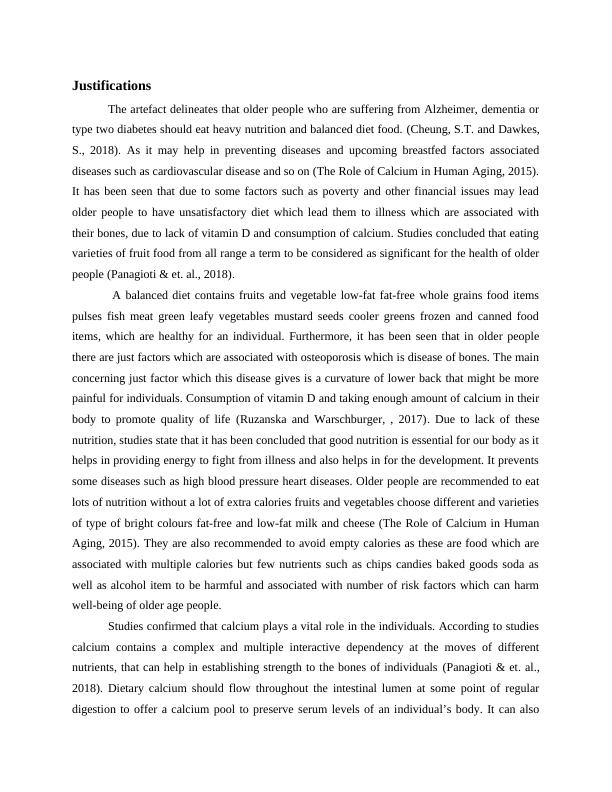 Justifications

The artefact delineates that older people who are suffering from Alzheimer, dementia or type two diabetes should eat heavy nutrition and balanced diet food. (Cheung, S.T. and Dawkes, S., 2018). As it may help in preventing diseases and upcoming breastfed factors associated diseases such as cardiovascular disease and so on (The Role of Calcium in Human Aging, 2015). It has been seen that due to some factors such as poverty and other financial issues may lead older people to have unsatisfactory diet which lead them to illness which are associated with their bones, due to lack of vitamin D and consumption of calcium. Studies concluded that eating varieties of fruit food from all range a term to be considered as significant for the health of older people (Panagioti & et. al., 2018).

A balanced diet contains fruits and vegetable low-fat fat-free whole grains food items pulses fish meat green leafy vegetables mustard seeds cooler greens frozen and canned food items, which are healthy for an individual. Furthermore, it has been seen that in older people there are just factors which are associated with osteoporosis which is disease of bones. The main concerning just factor which this disease gives is a curvature of lower back that might be more painful for individuals. Consumption of vitamin D and taking enough amount of calcium in their body to promote quality of life (Ruzanska and Warschburger, , 2017). Due to lack of these nutrition, studies state that it has been concluded that good nutrition is essential for our body as it helps in providing energy to fight from illness and also helps in for the development. It prevents some diseases such as high blood pressure heart diseases. Older people are recommended to eat lots of nutrition without a lot of extra calories fruits and vegetables choose different and varieties of type of bright colours fat-free and low-fat milk and cheese (The Role of Calcium in Human Aging, 2015). They are also recommended to avoid empty calories as these are food which are associated with multiple calories but few nutrients such as chips candies baked goods soda as well as alcohol item to be harmful and associated with number of risk factors which can harm well-being of older age people.

Studies confirmed that calcium plays a vital role in the individuals. According to studies calcium contains a complex and multiple interactive dependency at the moves of different nutrients, that can help in establishing strength to the bones of individuals (Panagioti & et. al., 2018). Dietary calcium should flow throughout the intestinal lumen at some point of regular digestion to offer a calcium pool to preserve serum levels of an individual's body. It can also